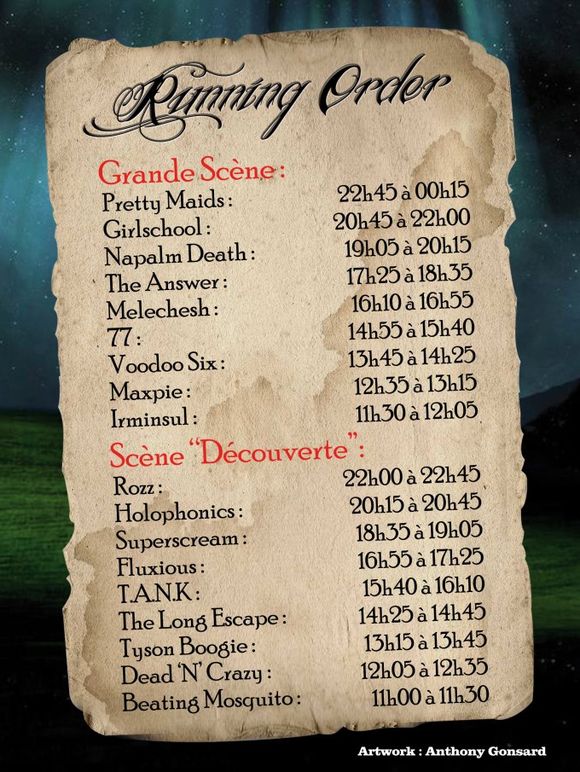 Running Order

Grande Scène :

Pretty Maids : 22h45 à 00h15
Girlschool : 20h45 à 22h00
Napalm Death : 19h05 à 20h15
The Answer : 17h25 à 18h35
Melechesh : 16h10 à 16h55
77 : 14h55 à 15h40
Voodoo Six : 13h45 à 14h25
Maxpie : 12h35 à 13h15
Irminsul : 11h30 à 12h05

Scène "Découverte" :

Rozz : 22h00 à 22h45
Holophonics : 20h15 à 20h45
Superscream : 18h35 à 19h05
Fluxious : 16h55 à 17h25
T.A.N.K : 15h40 à 16h10
The Long Escape : 14h25 à 14h45
Tyson Boogie : 13h15 à 13h45
Dead 'N' Crazy : 12h05 à 12h35
Beating Mosquito : 11h00 à 11h30

Artwork : Anthony Gonsard